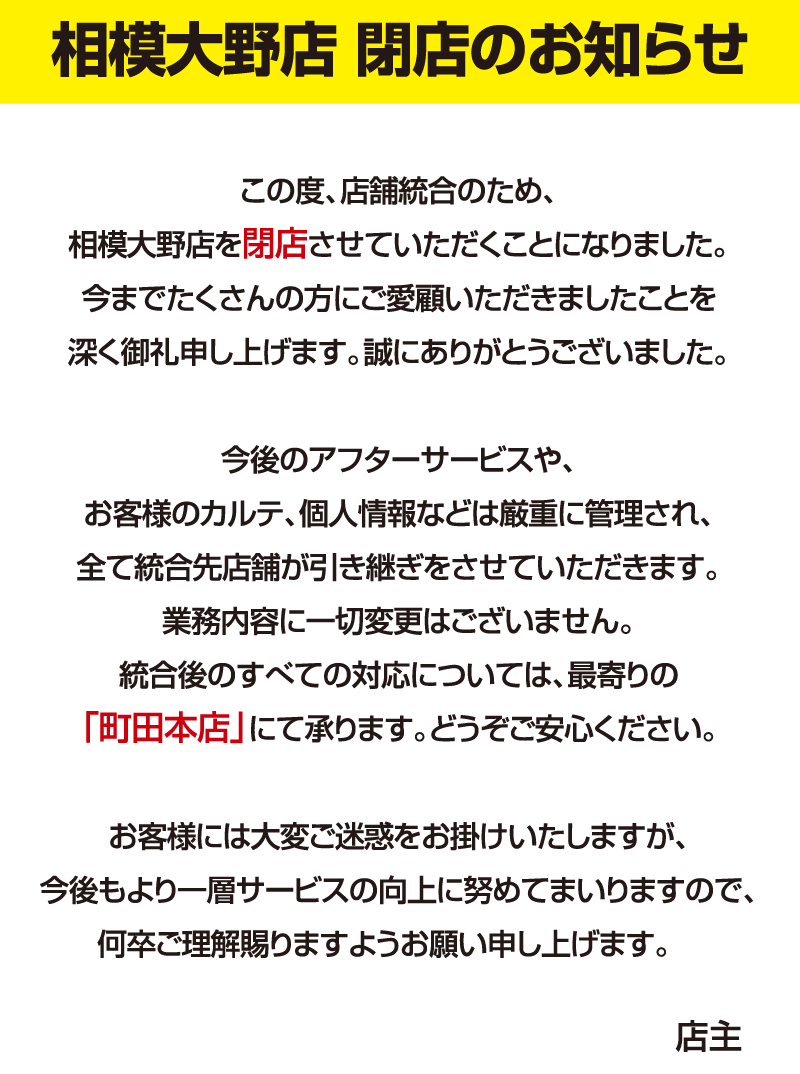 相模大野店 閉店のお知らせ

この度、店舗統合のため、
相模大野店を閉店させていただくことになりました。
今までたくさんの方にご愛顧いただきましたことを
深く御礼申し上げます。誠にありがとうございました。

今後のアフターサービスや、
お客様のカルテ、個人情報などは厳重に管理され、
全て統合先店舗が引き継ぎをさせていただきます。
業務内容に一切変更はございません。
統合後のすべての対応については、最寄りの
「町田本店」にて承ります。どうぞご安心ください。

お客様には大変ご迷惑をお掛けいたしますが、
今後もより一層サービスの向上に努めてまいりますので、
何卒ご理解賜りますようお願い申し上げます。

店主